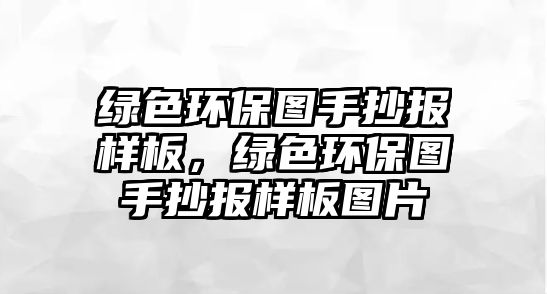 绿色环保图手抄报样板，绿色环保图手抄报样板图片